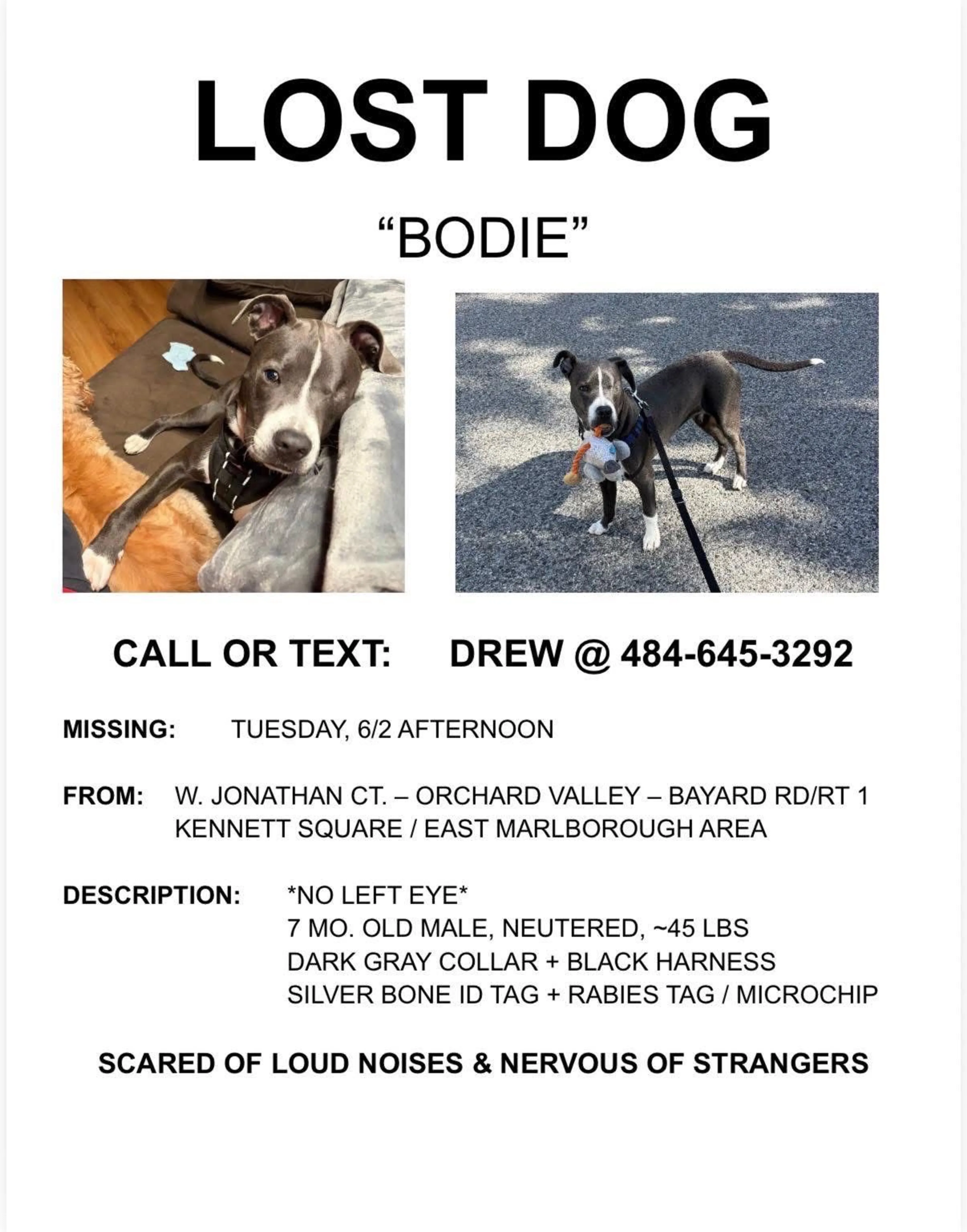 LOST DOG

"BODIE"

CALL OR TEXT: DREW @ 484-645-3292

MISSING: TUESDAY, 6/2 AFTERNOON

FROM: W. JONATHAN CT. – ORCHARD VALLEY – BAYARD RD/RT 1
KENNETT SQUARE / EAST MARLBOROUGH AREA

DESCRIPTION: *NO LEFT EYE*
7 MO. OLD MALE, NEUTERED, ~45 LBS
DARK GRAY COLLAR + BLACK HARNESS
SILVER BONE ID TAG + RABIES TAG / MICROCHIP

SCARED OF LOUD NOISES & NERVOUS OF STRANGERS